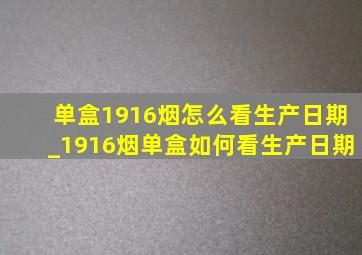 单盒1916烟怎么看生产日期_1916烟单盒如何看生产日期